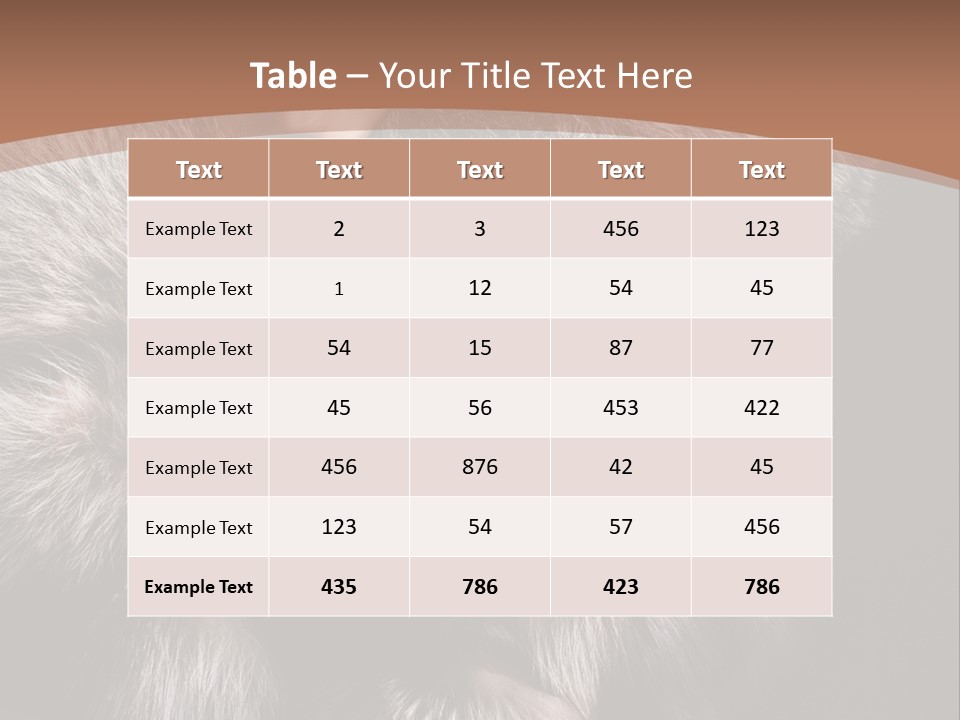 Table – Your Title Text Here

| Text | Text | Text | Text | Text |
|---|---|---|---|---|
| Example Text | 2 | 3 | 456 | 123 |
| Example Text | 1 | 12 | 54 | 45 |
| Example Text | 54 | 15 | 87 | 77 |
| Example Text | 45 | 56 | 453 | 422 |
| Example Text | 456 | 876 | 42 | 45 |
| Example Text | 123 | 54 | 57 | 456 |
| Example Text | 435 | 786 | 423 | 786 |